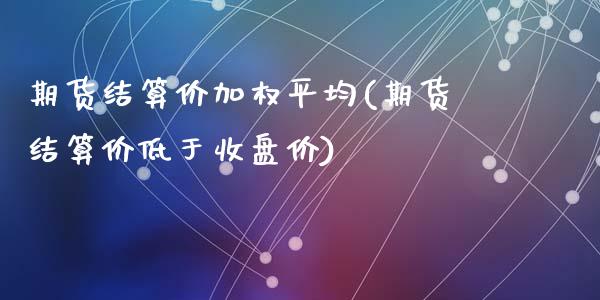 期货结算价加权平均(期货结算价低于收盘价)